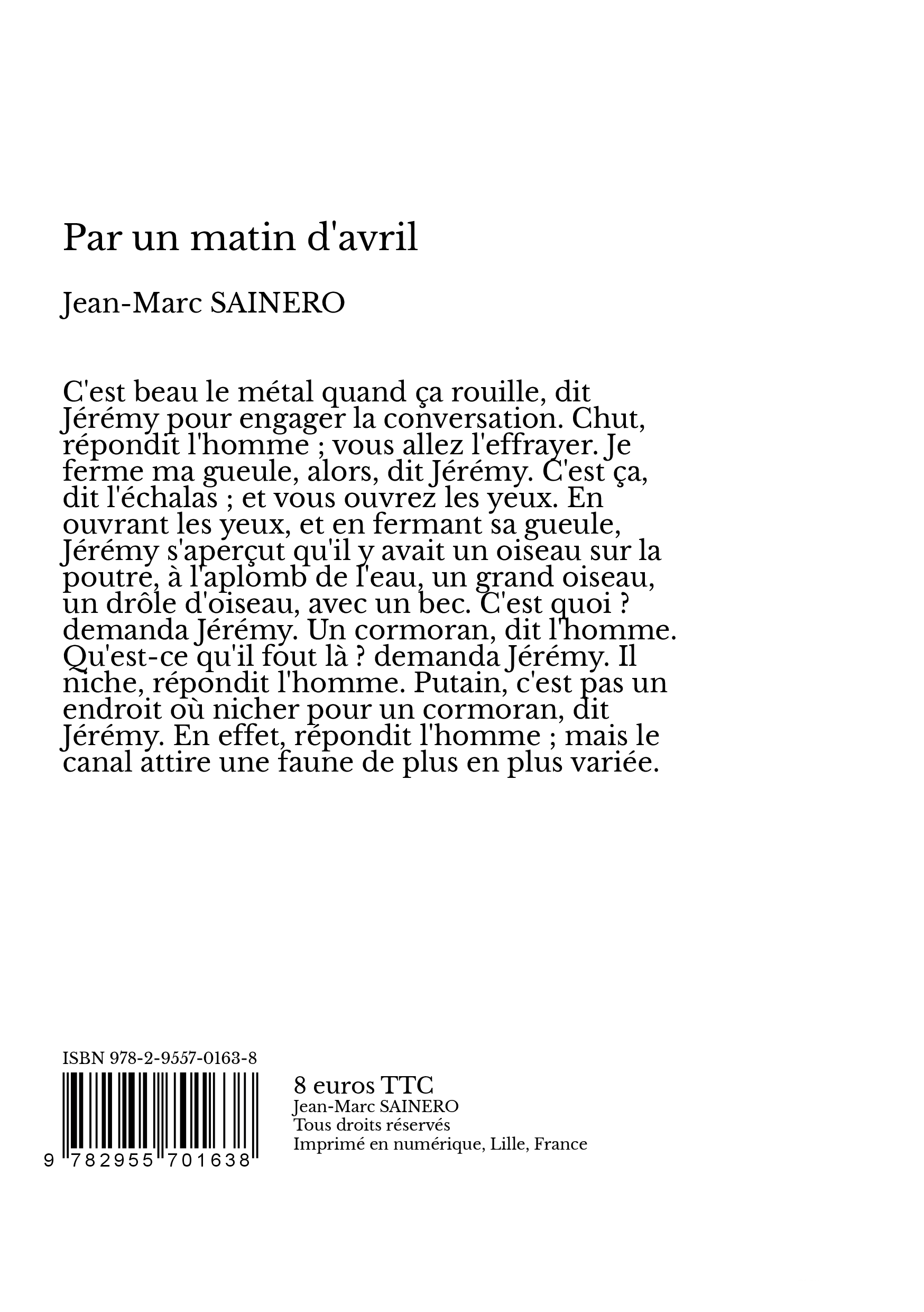 Par un matin d'avril

Jean-Marc SAINERO

C'est beau le métal quand ça rouille, dit Jérémy pour engager la conversation. Chut, répondit l'homme ; vous allez l'effrayer. Je ferme ma gueule, alors, dit Jérémy. C'est ça, dit l'échalas ; et vous ouvrez les yeux. En ouvrant les yeux, et en fermant sa gueule, Jérémy s'aperçut qu'il y avait un oiseau sur la poutre, à l'aplomb de l'eau, un grand oiseau, un drôle d'oiseau, avec un bec. C'est quoi ? demanda Jérémy. Un cormoran, dit l'homme. Qu'est-ce qu'il fout là ? demanda Jérémy. Il niche, répondit l'homme. Putain, c'est pas un endroit où nicher pour un cormoran, dit Jérémy. En effet, répondit l'homme ; mais le canal attire une faune de plus en plus variée.

ISBN 978-2-9557-0163-8

9 782955 701638

8 euros TTC
Jean-Marc SAINERO
Tous droits réservés
Imprimé en numérique, Lille, France